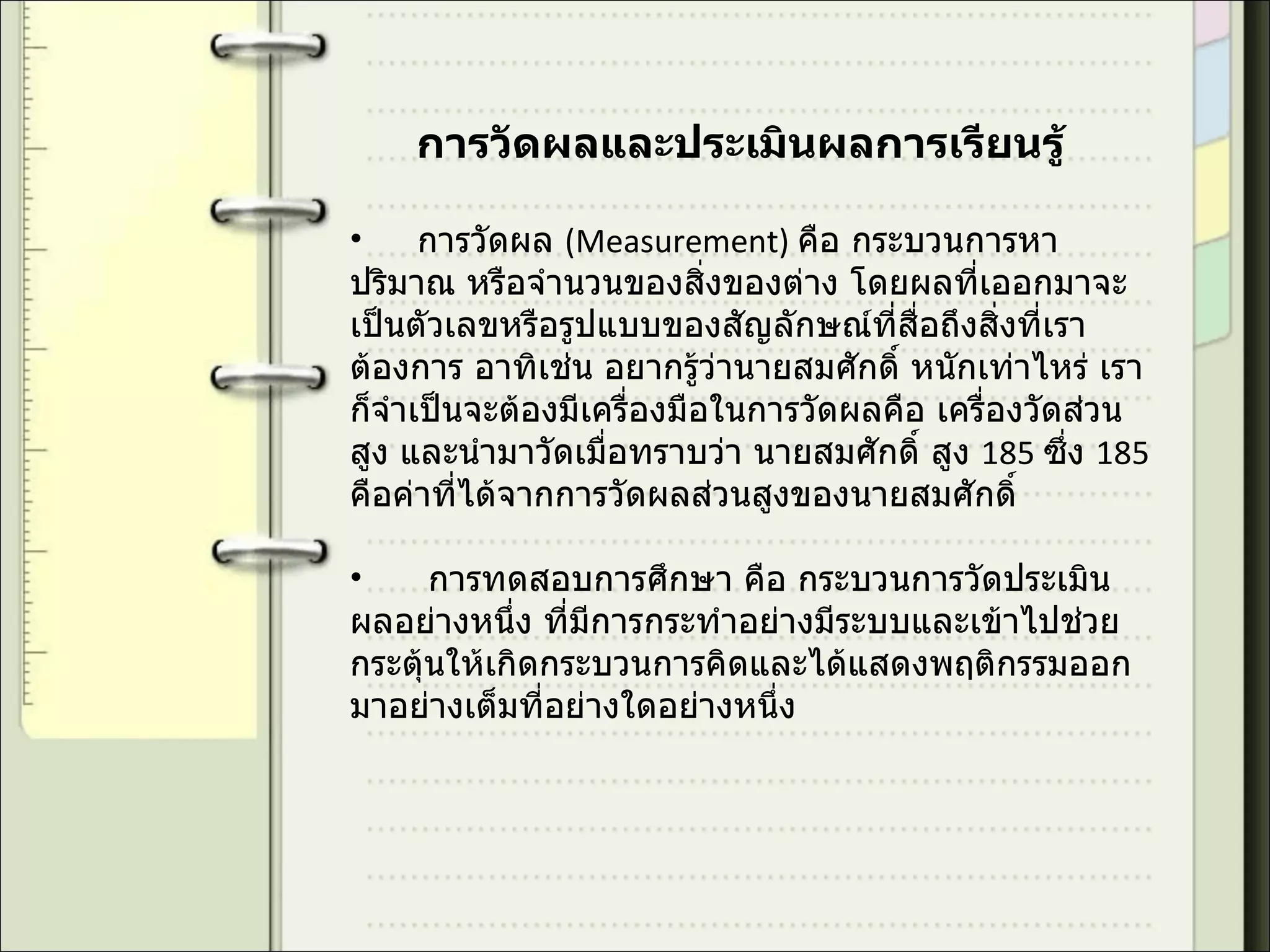 การวัดผลและประเมินผลการเรียนรู้

• การวัดผล (Measurement) คือ กระบวนการหาปริมาณ หรือจำนวนของสิ่งของต่าง โดยผลที่เออกมาจะเป็นตัวเลขหรือรูปแบบของสัญลักษณ์ที่สื่อถึงสิ่งที่เราต้องการ อาทิเช่น อยากรู้ว่านายสมศักดิ์ หนักเท่าไหร่ เราก็จำเป็นจะต้องมีเครื่องมือในการวัดผลคือ เครื่องวัดส่วนสูง และนำมาวัดเมื่อทราบว่า นายสมศักดิ์ สูง 185 ซึ่ง 185 คือค่าที่ได้จากการวัดผลส่วนสูงของนายสมศักดิ์

• การทดสอบการศึกษา คือ กระบวนการวัดประเมินผลอย่างหนึ่ง ที่มีการกระทำอย่างมีระบบและเข้าไปช่วยกระตุ้นให้เกิดกระบวนการคิดและได้แสดงพฤติกรรมออกมาอย่างเต็มที่อย่างใดอย่างหนึ่ง